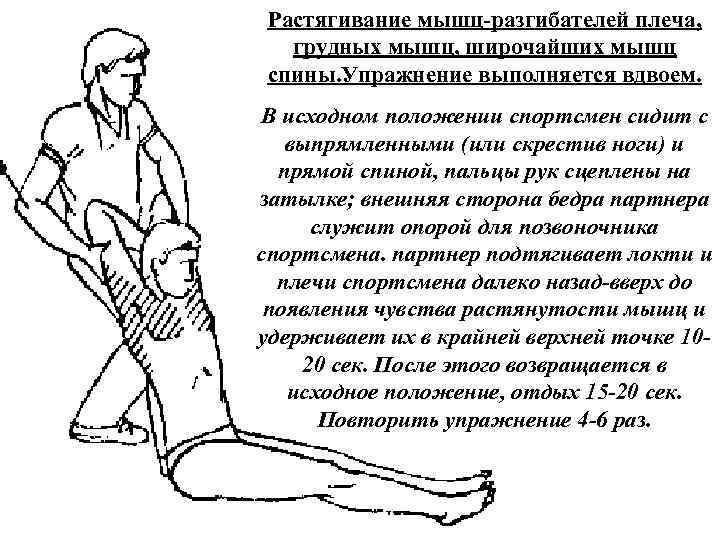 Растягивание мышц-разгибателей плеча, грудных мышц, широчайших мышц спины.Упражнение выполняется вдвоем.

В исходном положении спортсмен сидит с выпрямленными (или скрестив ноги) и прямой спиной, пальцы рук сцеплены на затылке; внешняя сторона бедра партнера служит опорой для позвоночника спортсмена. партнер подтягивает локти и плечи спортсмена далеко назад-вверх до появления чувства растянутости мышц и удерживает их в крайней верхней точке 10-20 сек. После этого возвращается в исходное положение, отдых 15-20 сек. Повторить упражнение 4-6 раз.